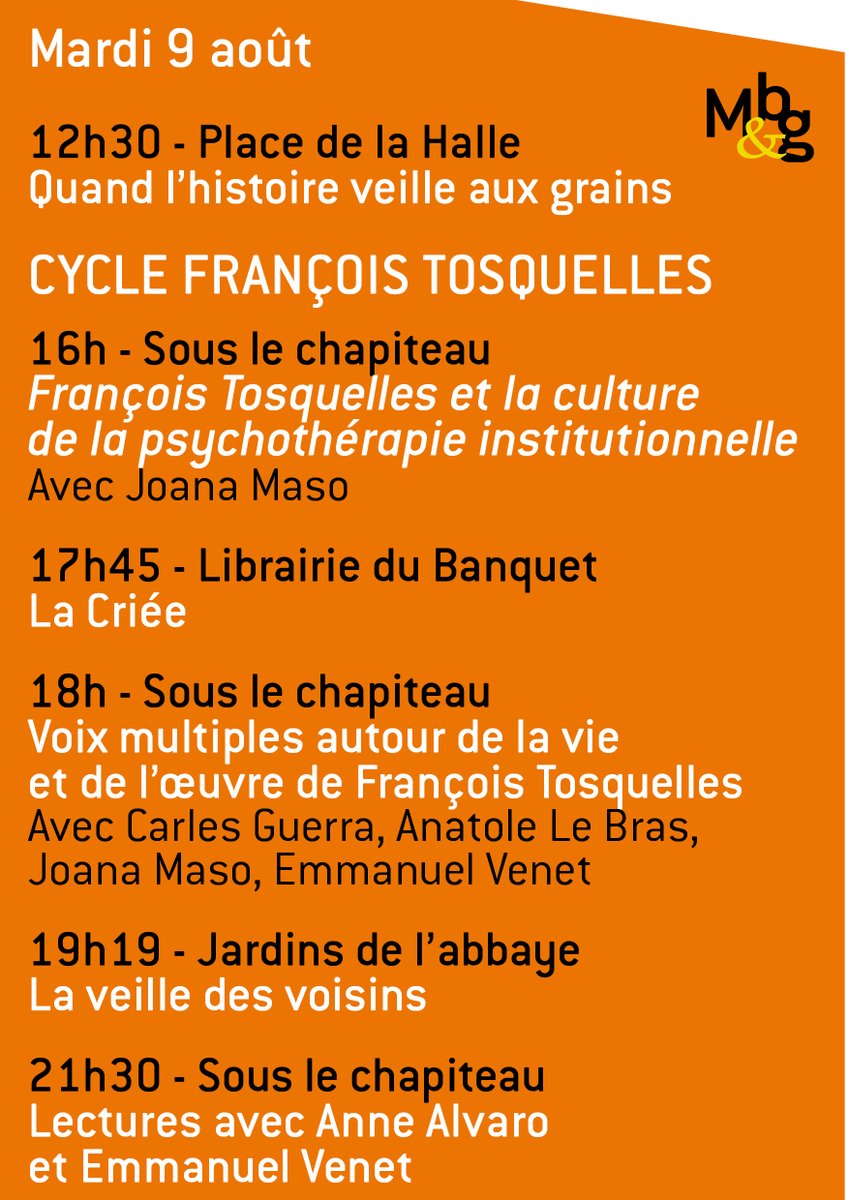 Mardi 9 août

Mb&g

12h30 - Place de la Halle
Quand l'histoire veille aux grains

CYCLE FRANÇOIS TOSQUELLES

16h - Sous le chapiteau
François Tosquelles et la culture de la psychothérapie institutionnelle
Avec Joana Maso

17h45 - Librairie du Banquet
La Criée

18h - Sous le chapiteau
Voix multiples autour de la vie et de l'œuvre de François Tosquelles
Avec Carles Guerra, Anatole Le Bras, Joana Maso, Emmanuel Venet

19h19 - Jardins de l'abbaye
La veille des voisins

21h30 - Sous le chapiteau
Lectures avec Anne Alvaro et Emmanuel Venet